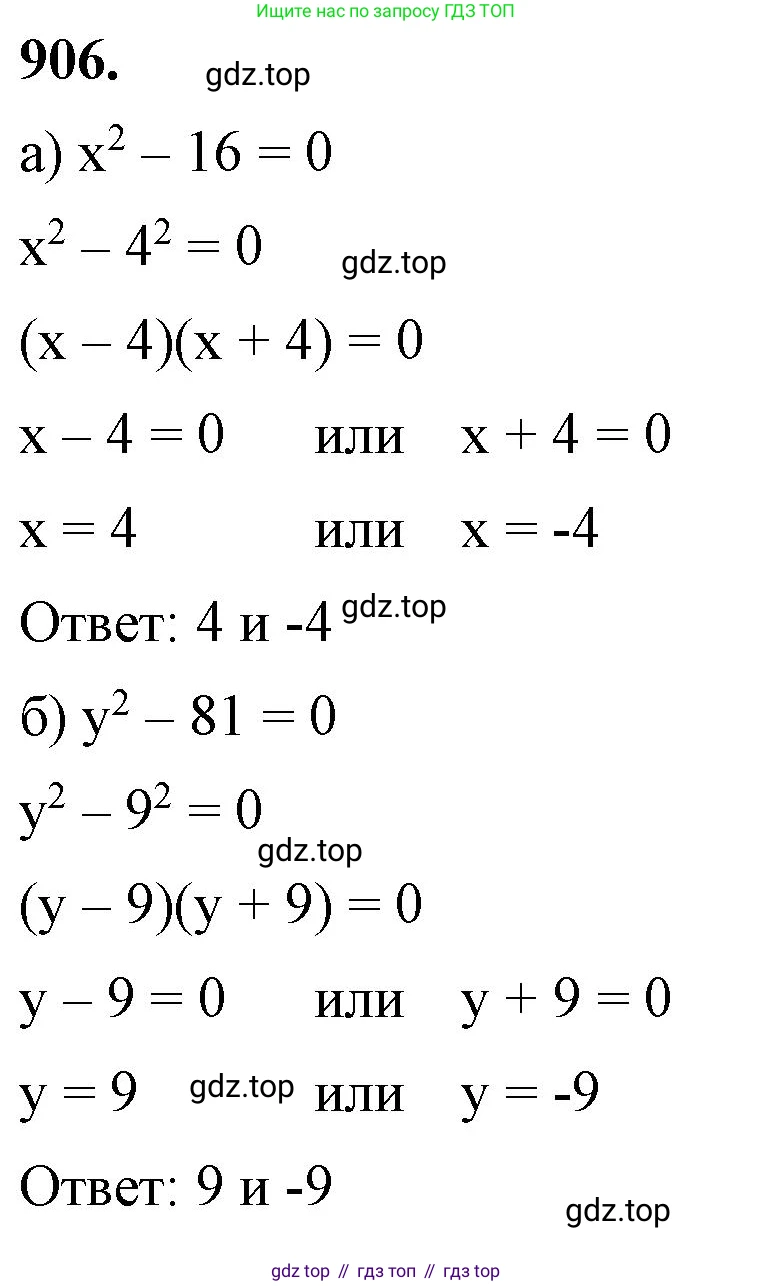 Ищите нас по запросу ГДЗ ТОП

906. gdz.top

а) $x^2 - 16 = 0$

$x^2 - 4^2 = 0$ gdz.top

$(x - 4)(x + 4) = 0$

$x - 4 = 0$ или $x + 4 = 0$

$x = 4$ или $x = -4$

Ответ: 4 и -4 gdz.top

б) $y^2 - 81 = 0$

$y^2 - 9^2 = 0$

gdz.top

$(y - 9)(y + 9) = 0$

$y - 9 = 0$ или $y + 9 = 0$

$y = 9$ gdz.top или $y = -9$

Ответ: 9 и -9

gdz.top

gdz top // гдз топ // гдз top